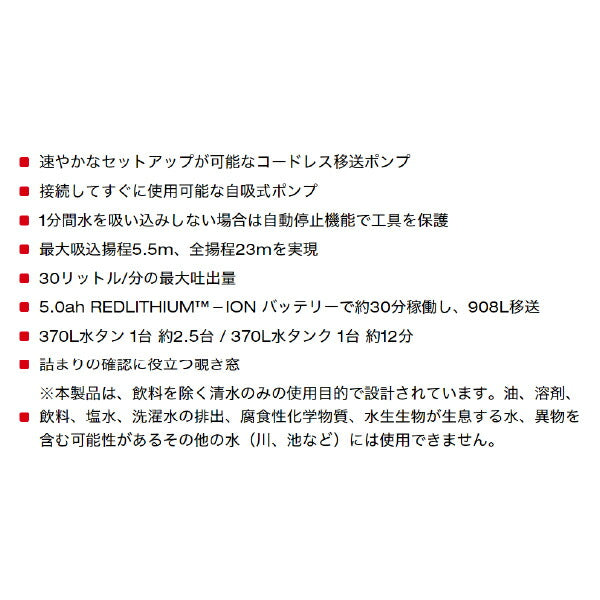 速やかなセットアップが可能なコードレス移送ポンプ

接続してすぐに使用可能な自吸式ポンプ

1分間水を吸い込みしない場合は自動停止機能で工具を保護

最大吸込揚程5.5m、全揚程23mを実現

30リットル/分の最大吐出量

5.0ah REDLITHIUM™ – ION バッテリーで約30分稼働し、908L移送

370L水タン 1台 約2.5台 / 370L水タンク 1台 約12分

詰まりの確認に役立つ覗き窓

※本製品は、飲料を除く清水のみの使用目的で設計されています。油、溶剤、飲料、塩水、洗濯水の排出、腐食性化学物質、水生生物が生息する水、異物を含む可能性があるその他の水（川、池など）には使用できません。